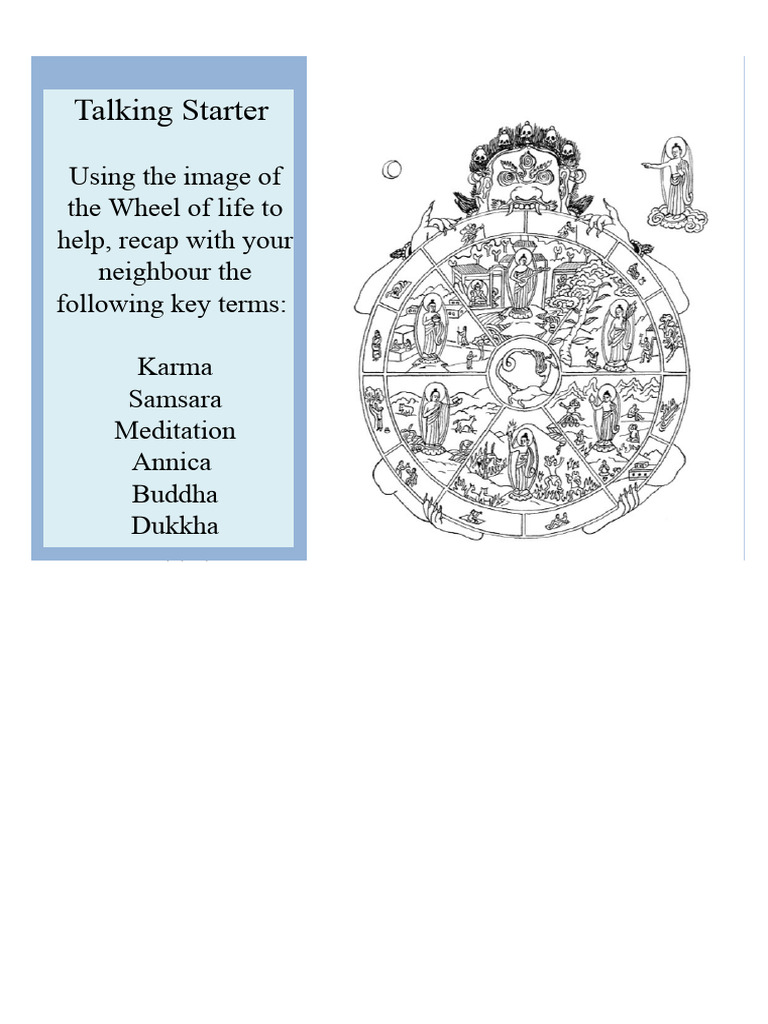 Talking Starter

Using the image of the Wheel of life to help, recap with your neighbour the following key terms:

Karma
Samsara
Meditation
Annica
Buddha
Dukkha